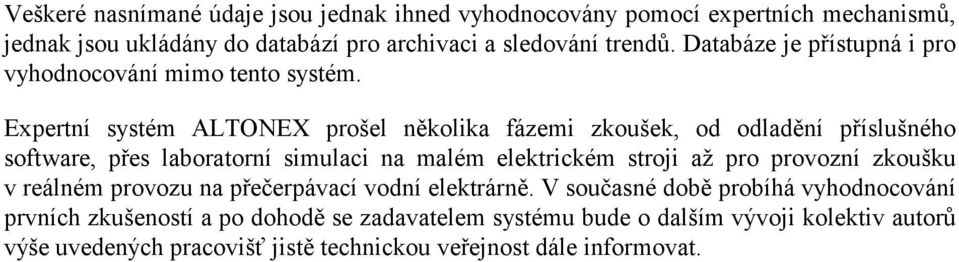 Veškeré nasnímané údaje jsou jednak ihned vyhodnocovány pomocí expertních mechanismů, jednak jsou ukládány do databází pro archivaci a sledování trendů. Databáze je přístupná i pro vyhodnocování mimo tento systém.

Expertní systém ALTONEX prošel několika fázemi zkoušek, od odladění příslušného software, přes laboratorní simulaci na malém elektrickém stroji až pro provozní zkoušku v reálném provozu na přečerpávací vodní elektrárně. V současné době probíhá vyhodnocování prvních zkušeností a po dohodě se zadavatelem systému bude o dalším vývoji kolektiv autorů výše uvedených pracovišť jistě technickou veřejnost dále informovat.